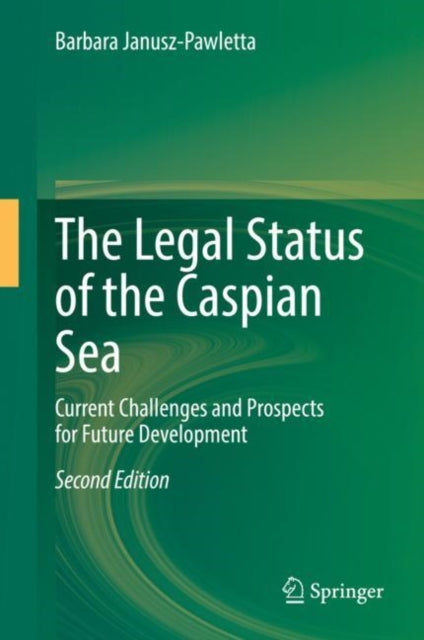 Barbara Janusz-Pawletta

The Legal Status of the Caspian Sea

Current Challenges and Prospects for Future Development

Second Edition

Springer